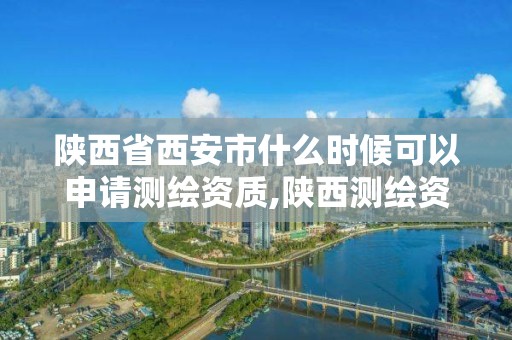 陕西省西安市什么时候可以申请测绘资质,陕西测绘资